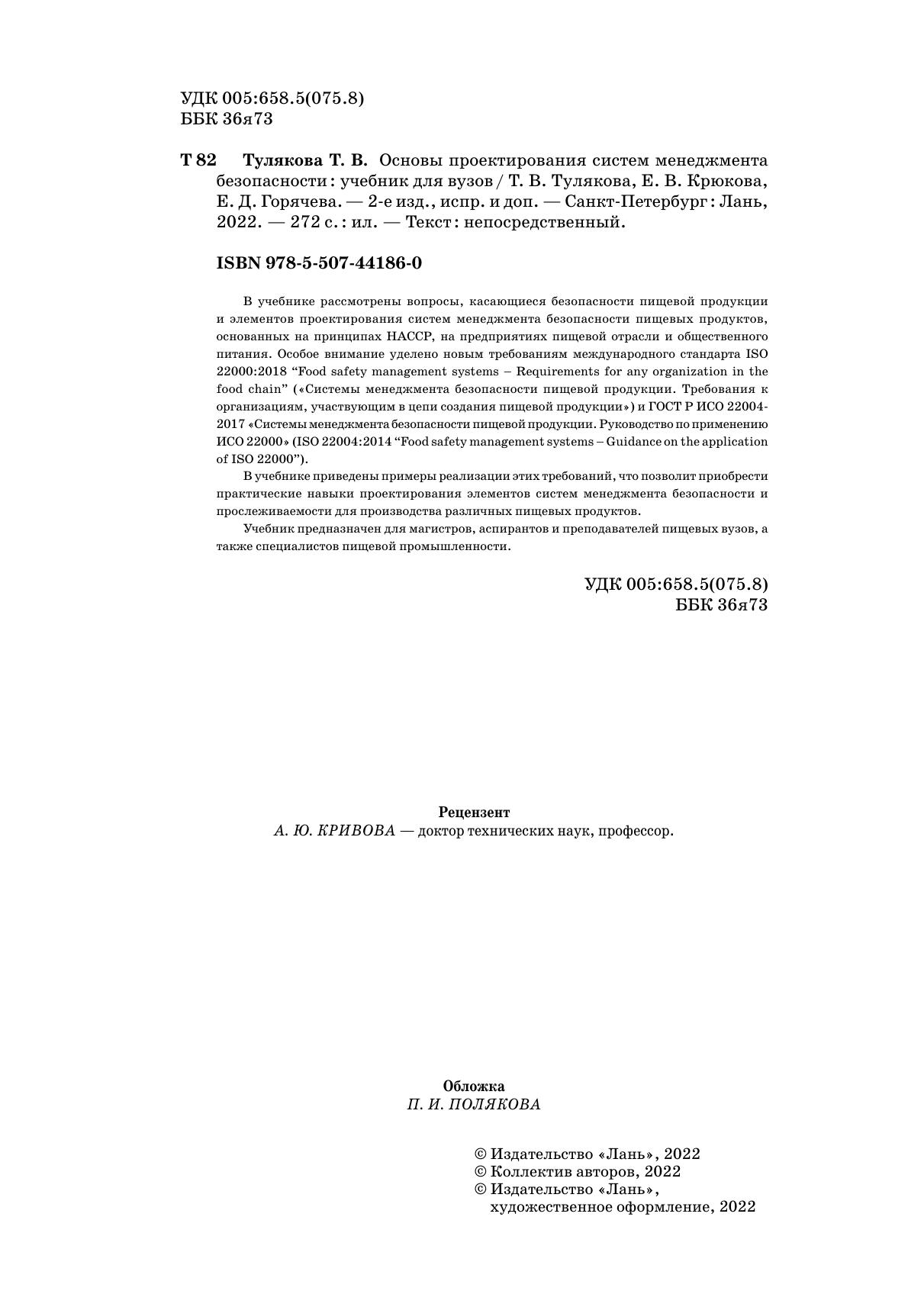 УДК 005:658.5(075.8)
ББК 36я73

Т 82 Тулякова Т. В. Основы проектирования систем менеджмента безопасности : учебник для вузов / Т. В. Тулякова, Е. В. Крюкова, Е. Д. Горячева. — 2-е изд., испр. и доп. — Санкт-Петербург : Лань, 2022. — 272 с. : ил. — Текст : непосредственный.

ISBN 978-5-507-44186-0

В учебнике рассмотрены вопросы, касающиеся безопасности пищевой продукции и элементов проектирования систем менеджмента безопасности пищевых продуктов, основанных на принципах НАССР, на предприятиях пищевой отрасли и общественного питания. Особое внимание уделено новым требованиям международного стандарта ISO 22000:2018 “Food safety management systems – Requirements for any organization in the food chain” («Системы менеджмента безопасности пищевой продукции. Требования к организациям, участвующим в цепи создания пищевой продукции») и ГОСТ Р ИСО 22004-2017 «Системы менеджмента безопасности пищевой продукции. Руководство по применению ИСО 22000» (ISO 22004:2014 “Food safety management systems – Guidance on the application of ISO 22000”).

В учебнике приведены примеры реализации этих требований, что позволит приобрести практические навыки проектирования элементов систем менеджмента безопасности и прослеживаемости для производства различных пищевых продуктов.

Учебник предназначен для магистров, аспирантов и преподавателей пищевых вузов, а также специалистов пищевой промышленности.

УДК 005:658.5(075.8)
ББК 36я73

Рецензент
А. Ю. КРИВОВА — доктор технических наук, профессор.

Обложка
П. И. ПОЛЯКОВА

© Издательство «Лань», 2022
© Коллектив авторов, 2022
© Издательство «Лань», художественное оформление, 2022